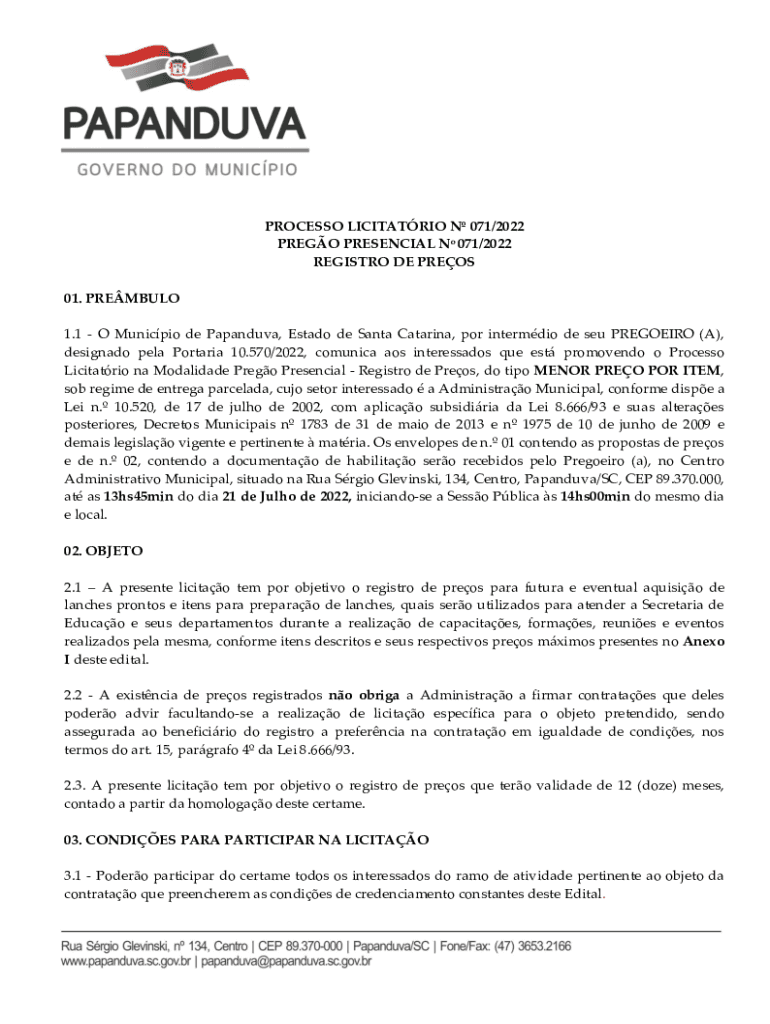 PAPANDUVA
GOVERNO DO MUNICÍPIO

PROCESSO LICITATÓRIO Nº 071/2022
PREGÃO PRESENCIAL Nº 071/2022
REGISTRO DE PREÇOS

01. PREÂMBULO

1.1 - O Município de Papanduva, Estado de Santa Catarina, por intermédio de seu PREGOEIRO (A), designado pela Portaria 10.570/2022, comunica aos interessados que está promovendo o Processo Licitatório na Modalidade Pregão Presencial - Registro de Preços, do tipo MENOR PREÇO POR ITEM, sob regime de entrega parcelada, cujo setor interessado é a Administração Municipal, conforme dispõe a Lei n.º 10.520, de 17 de julho de 2002, com aplicação subsidiária da Lei 8.666/93 e suas alterações posteriores, Decretos Municipais nº 1783 de 31 de maio de 2013 e nº 1975 de 10 de junho de 2009 e demais legislação vigente e pertinente à matéria. Os envelopes de n.º 01 contendo as propostas de preços e de n.º 02, contendo a documentação de habilitação serão recebidos pelo Pregoeiro (a), no Centro Administrativo Municipal, situado na Rua Sérgio Glevinski, 134, Centro, Papanduva/SC, CEP 89.370.000, até as 13hs45min do dia 21 de Julho de 2022, iniciando-se a Sessão Pública às 14hs00min do mesmo dia e local.

02. OBJETO

2.1 – A presente licitação tem por objetivo o registro de preços para futura e eventual aquisição de lanches prontos e itens para preparação de lanches, quais serão utilizados para atender a Secretaria de Educação e seus departamentos durante a realização de capacitações, formações, reuniões e eventos realizados pela mesma, conforme itens descritos e seus respectivos preços máximos presentes no Anexo I deste edital.

2.2 - A existência de preços registrados não obriga a Administração a firmar contratações que deles poderão advir facultando-se a realização de licitação específica para o objeto pretendido, sendo assegurada ao beneficiário do registro a preferência na contratação em igualdade de condições, nos termos do art. 15, parágrafo 4º da Lei 8.666/93.

2.3. A presente licitação tem por objetivo o registro de preços que terão validade de 12 (doze) meses, contado a partir da homologação deste certame.

03. CONDIÇÕES PARA PARTICIPAR NA LICITAÇÃO

3.1 - Poderão participar do certame todos os interessados do ramo de atividade pertinente ao objeto da contratação que preencherem as condições de credenciamento constantes deste Edital.

Rua Sérgio Glevinski, nº 134, Centro | CEP 89.370-000 | Papanduva/SC | Fone/Fax: (47) 3653.2166
www.papanduva.sc.gov.br | papanduva@papanduva.sc.gov.br